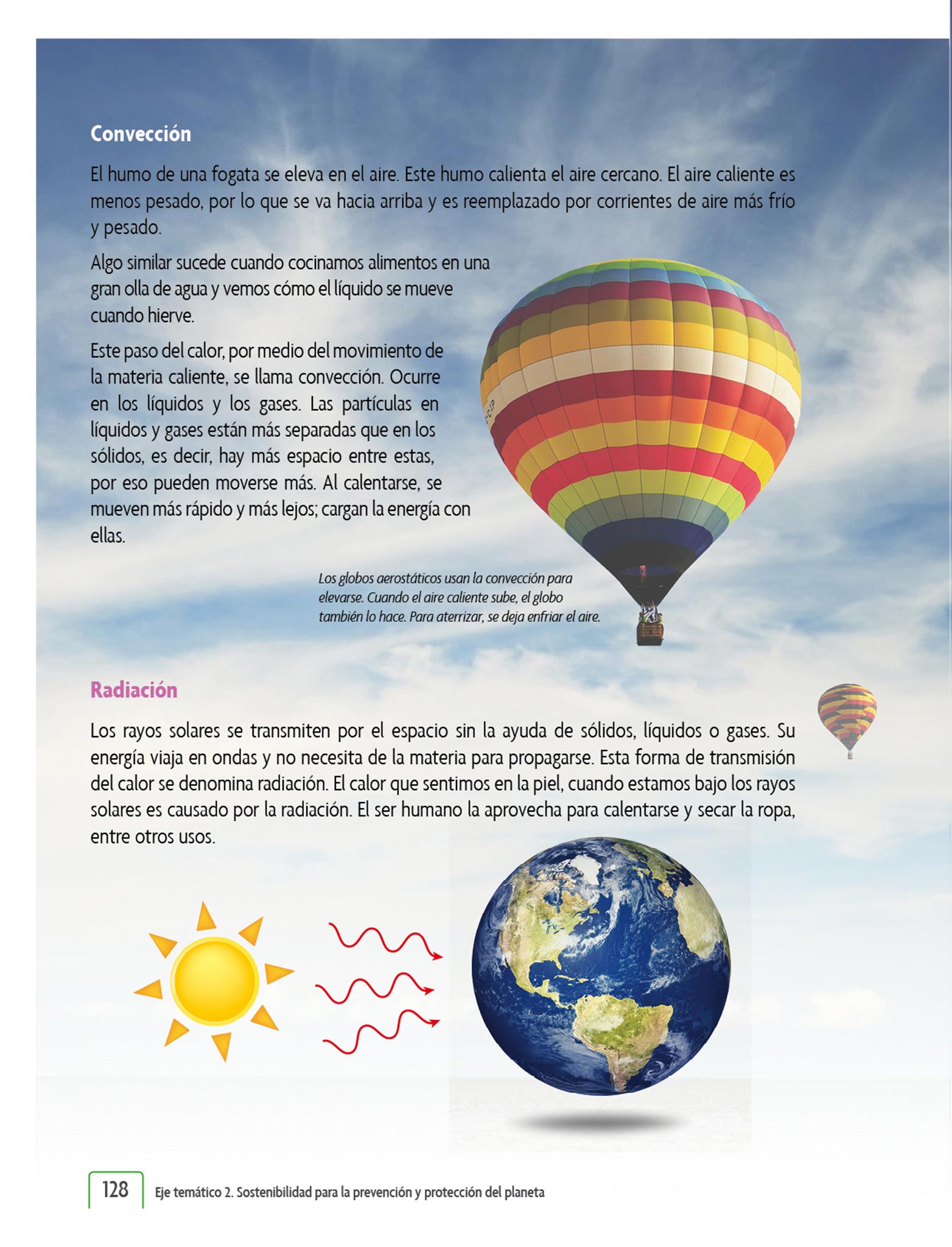 Convección

El humo de una fogata se eleva en el aire. Este humo calienta el aire cercano. El aire caliente es menos pesado, por lo que se va hacia arriba y es reemplazado por corrientes de aire más frío y pesado.

Algo similar sucede cuando cocinamos alimentos en una gran olla de agua y vemos cómo el líquido se mueve cuando hierve.

Este paso del calor, por medio del movimiento de la materia caliente, se llama convección. Ocurre en los líquidos y los gases. Las partículas en líquidos y gases están más separadas que en los sólidos, es decir, hay más espacio entre estas, por eso pueden moverse más. Al calentarse, se mueven más rápido y más lejos; cargan la energía con ellas.

Los globos aerostáticos usan la convección para elevarse. Cuando el aire caliente sube, el globo también lo hace. Para aterrizar, se deja enfriar el aire.

Radiación

Los rayos solares se transmiten por el espacio sin la ayuda de sólidos, líquidos o gases. Su energía viaja en ondas y no necesita de la materia para propagarse. Esta forma de transmisión del calor se denomina radiación. El calor que sentimos en la piel, cuando estamos bajo los rayos solares es causado por la radiación. El ser humano la aprovecha para calentarse y secar la ropa, entre otros usos.

128 Eje temático 2. Sostenibilidad para la prevención y protección del planeta